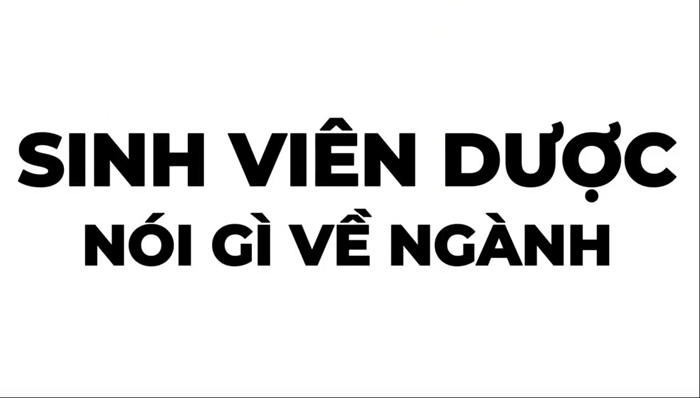 SINH VIÊN DƯỢC
NÓI GÌ VỀ NGÀNH